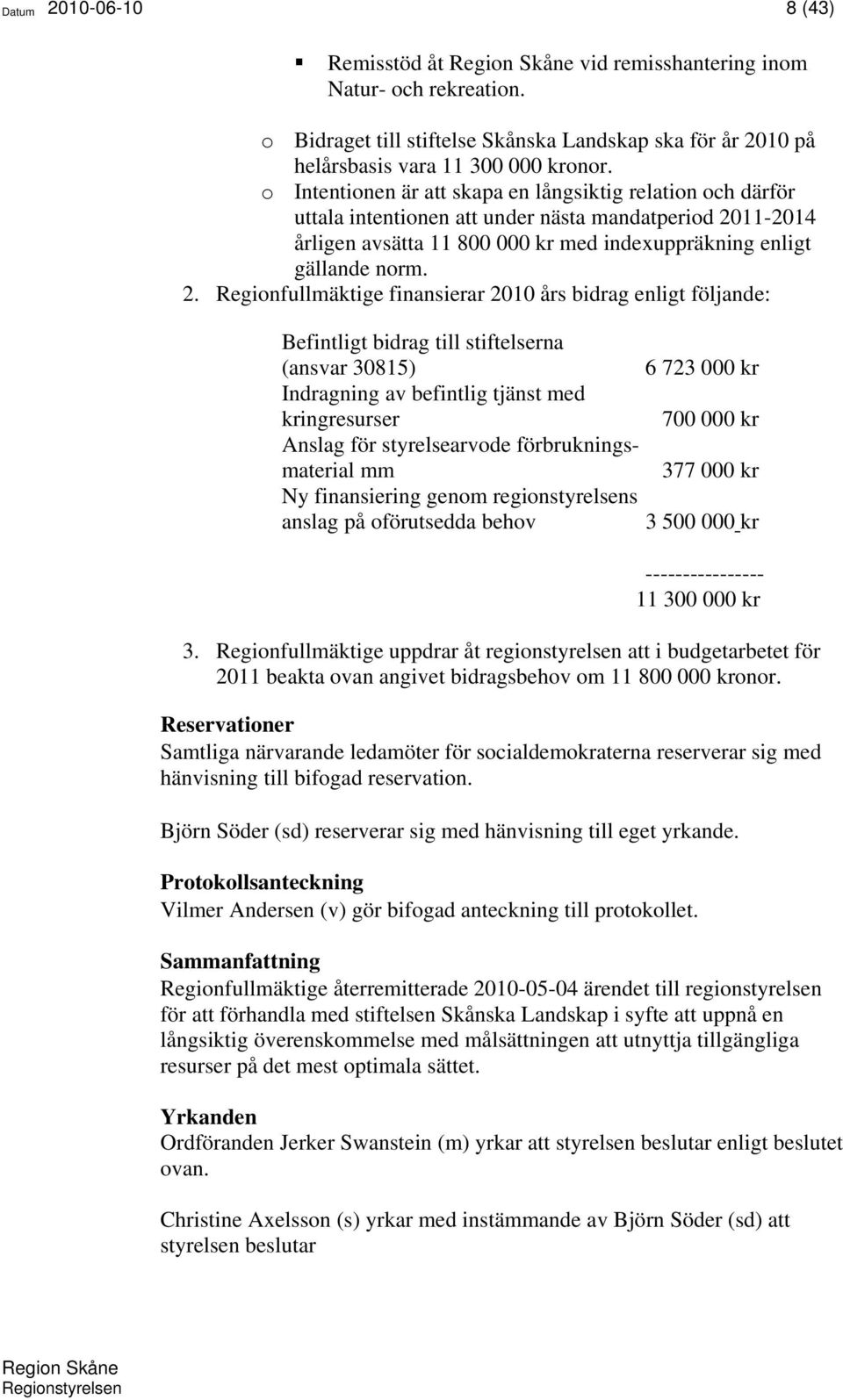 Datum 2010-06-10 8 (43)

▪ Remisstöd åt Region Skåne vid remisshantering inom Natur- och rekreation.

o Bidraget till stiftelse Skånska Landskap ska för år 2010 på helårsbasis vara 11 300 000 kronor.
o Intentionen är att skapa en långsiktig relation och därför uttala intentionen att under nästa mandatperiod 2011-2014 årligen avsätta 11 800 000 kr med indexuppräkning enligt gällande norm.

2. Regionfullmäktige finansierar 2010 års bidrag enligt följande:

| | |
|---|---|
| Befintligt bidrag till stiftelserna (ansvar 30815) | 6 723 000 kr |
| Indragning av befintlig tjänst med kringresurser | 700 000 kr |
| Anslag för styrelsearvode förbrukningsmaterial mm | 377 000 kr |
| Ny finansiering genom regionstyrelsens anslag på oförutsedda behov | 3 500 000 kr |
| | ---------------- |
| | 11 300 000 kr |

3. Regionfullmäktige uppdrar åt regionstyrelsen att i budgetarbetet för 2011 beakta ovan angivet bidragsbehov om 11 800 000 kronor.

Reservationer
Samtliga närvarande ledamöter för socialdemokraterna reserverar sig med hänvisning till bifogad reservation.

Björn Söder (sd) reserverar sig med hänvisning till eget yrkande.

Protokollsanteckning
Vilmer Andersen (v) gör bifogad anteckning till protokollet.

Sammanfattning
Regionfullmäktige återremitterade 2010-05-04 ärendet till regionstyrelsen för att förhandla med stiftelsen Skånska Landskap i syfte att uppnå en långsiktig överenskommelse med målsättningen att utnyttja tillgängliga resurser på det mest optimala sättet.

Yrkanden
Ordföranden Jerker Swanstein (m) yrkar att styrelsen beslutar enligt beslutet ovan.

Christine Axelsson (s) yrkar med instämmande av Björn Söder (sd) att styrelsen beslutar

Region Skåne
Regionstyrelsen